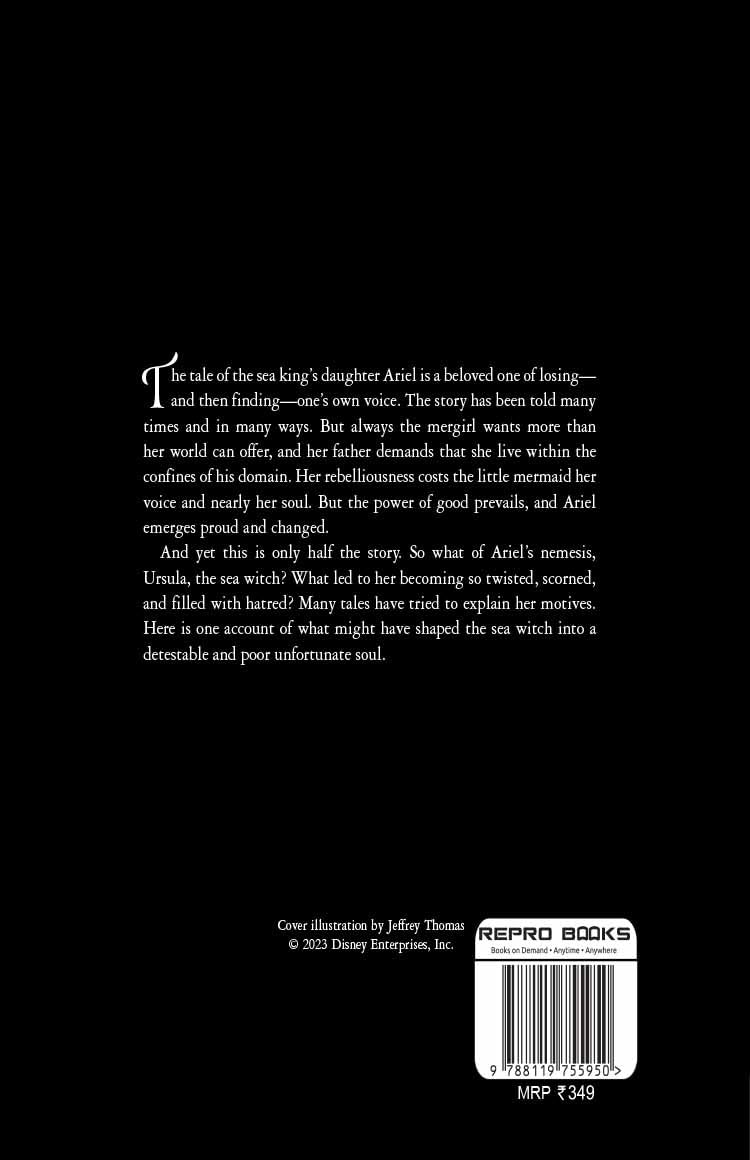 The tale of the sea king's daughter Ariel is a beloved one of losing—and then finding—one's own voice. The story has been told many times and in many ways. But always the mergirl wants more than her world can offer, and her father demands that she live within the confines of his domain. Her rebelliousness costs the little mermaid her voice and nearly her soul. But the power of good prevails, and Ariel emerges proud and changed.

And yet this is only half the story. So what of Ariel's nemesis, Ursula, the sea witch? What led to her becoming so twisted, scorned, and filled with hatred? Many tales have tried to explain her motives. Here is one account of what might have shaped the sea witch into a detestable and poor unfortunate soul.

Cover illustration by Jeffrey Thomas
© 2023 Disney Enterprises, Inc.

REPRO BOOKS
Books on Demand • Anytime • Anywhere

9 788119 755950 >

MRP ₹349